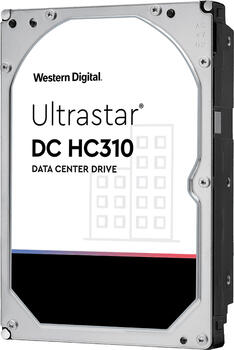 Western Digital.

Ultrastar®
DC HC310
DATA CENTER DRIVE